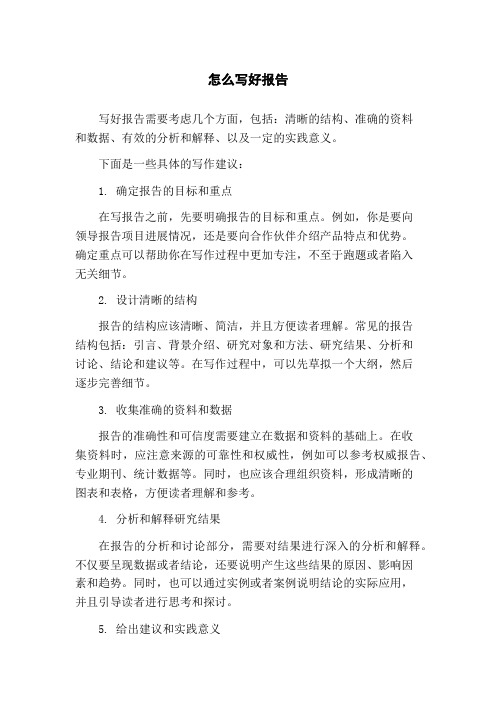 怎么写好报告

写好报告需要考虑几个方面，包括：清晰的结构、准确的资料和数据、有效的分析和解释、以及一定的实践意义。

下面是一些具体的写作建议：

1. 确定报告的目标和重点

在写报告之前，先要明确报告的目标和重点。例如，你是要向领导报告项目进展情况，还是要向合作伙伴介绍产品特点和优势。确定重点可以帮助你在写作过程中更加专注，不至于跑题或者陷入无关细节。

2. 设计清晰的结构

报告的结构应该清晰、简洁，并且方便读者理解。常见的报告结构包括：引言、背景介绍、研究对象和方法、研究结果、分析和讨论、结论和建议等。在写作过程中，可以先草拟一个大纲，然后逐步完善细节。

3. 收集准确的资料和数据

报告的准确性和可信度需要建立在数据和资料的基础上。在收集资料时，应注意来源的可靠性和权威性，例如可以参考权威报告、专业期刊、统计数据等。同时，也应该合理组织资料，形成清晰的图表和表格，方便读者理解和参考。

4. 分析和解释研究结果

在报告的分析和讨论部分，需要对结果进行深入的分析和解释。不仅要呈现数据或者结论，还要说明产生这些结果的原因、影响因素和趋势。同时，也可以通过实例或者案例说明结论的实际应用，并且引导读者进行思考和探讨。

5. 给出建议和实践意义